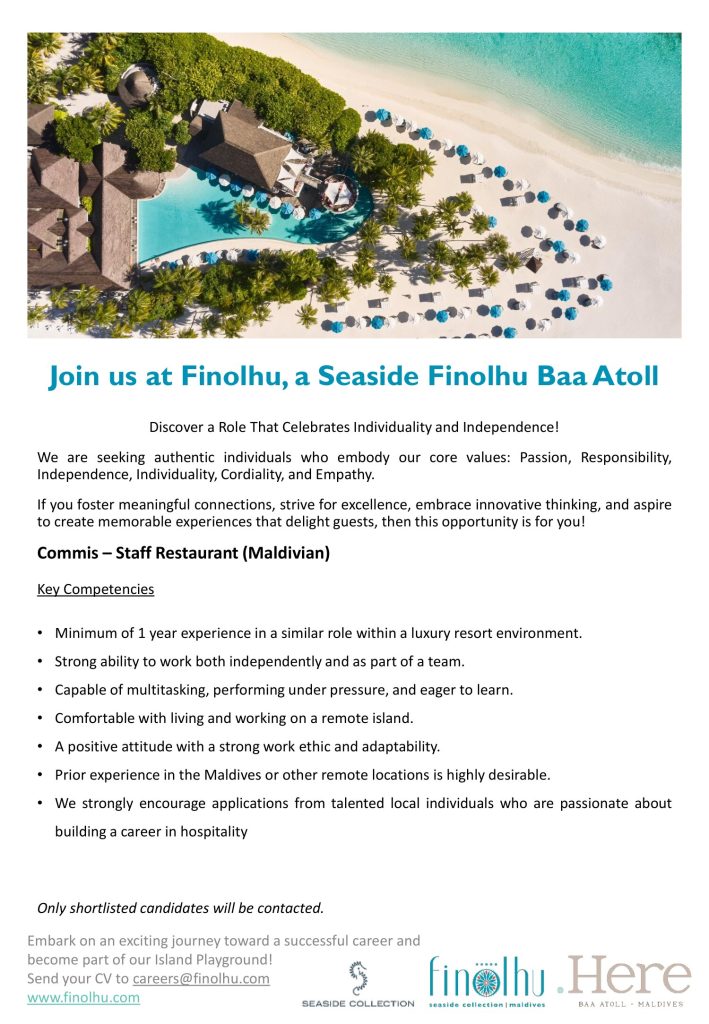 Join us at Finolhu, a Seaside Finolhu Baa Atoll

Discover a Role That Celebrates Individuality and Independence!

We are seeking authentic individuals who embody our core values: Passion, Responsibility, Independence, Individuality, Cordiality, and Empathy.

If you foster meaningful connections, strive for excellence, embrace innovative thinking, and aspire to create memorable experiences that delight guests, then this opportunity is for you!

Commis – Staff Restaurant (Maldivian)

Key Competencies

• Minimum of 1 year experience in a similar role within a luxury resort environment.
• Strong ability to work both independently and as part of a team.
• Capable of multitasking, performing under pressure, and eager to learn.
• Comfortable with living and working on a remote island.
• A positive attitude with a strong work ethic and adaptability.
• Prior experience in the Maldives or other remote locations is highly desirable.
• We strongly encourage applications from talented local individuals who are passionate about building a career in hospitality

Only shortlisted candidates will be contacted.

Embark on an exciting journey toward a successful career and become part of our Island Playground!
Send your CV to careers@finolhu.com
www.finolhu.com

SEASIDE COLLECTION

finolhu
seaside collection | maldives

.Here
BAA ATOLL - MALDIVES